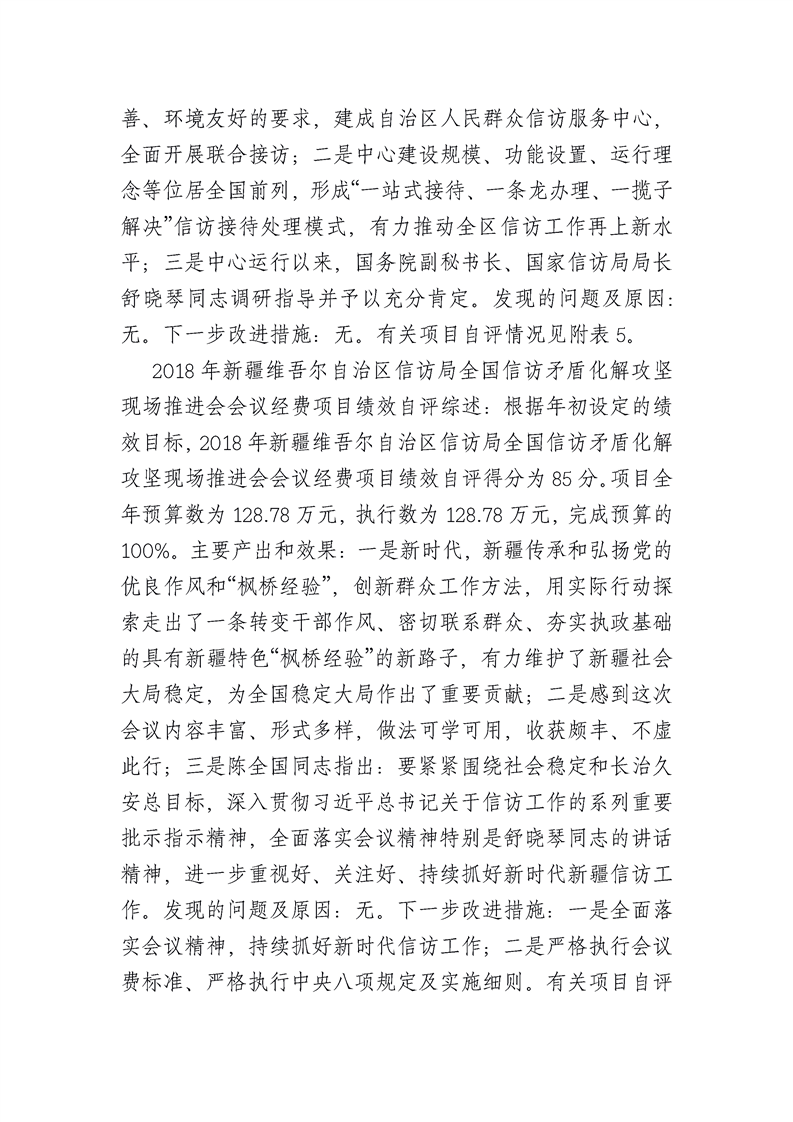 善、环境友好的要求，建成自治区人民群众信访服务中心，全面开展联合接访；二是中心建设规模、功能设置、运行理念等位居全国前列，形成“一站式接待、一条龙办理、一揽子解决”信访接待处理模式，有力推动全区信访工作再上新水平；三是中心运行以来，国务院副秘书长、国家信访局局长舒晓琴同志调研指导并予以充分肯定。发现的问题及原因：无。下一步改进措施：无。有关项目自评情况见附表 5。

2018 年新疆维吾尔自治区信访局全国信访矛盾化解攻坚现场推进会会议经费项目绩效自评综述：根据年初设定的绩效目标，2018 年新疆维吾尔自治区信访局全国信访矛盾化解攻坚现场推进会会议经费项目绩效自评得分为 85 分。项目全年预算数为 128.78 万元，执行数为 128.78 万元，完成预算的 100%。主要产出和效果：一是新时代，新疆传承和弘扬党的优良作风和“枫桥经验”，创新群众工作方法，用实际行动探索走出了一条转变干部作风、密切联系群众、夯实执政基础的具有新疆特色“枫桥经验”的新路子，有力维护了新疆社会大局稳定，为全国稳定大局作出了重要贡献；二是感到这次会议内容丰富、形式多样，做法可学可用，收获颇丰、不虚此行；三是陈全国同志指出：要紧紧围绕社会稳定和长治久安总目标，深入贯彻习近平总书记关于信访工作的系列重要批示指示精神，全面落实会议精神特别是舒晓琴同志的讲话精神，进一步重视好、关注好、持续抓好新时代新疆信访工作。发现的问题及原因：无。下一步改进措施：一是全面落实会议精神，持续抓好新时代信访工作；二是严格执行会议费标准、严格执行中央八项规定及实施细则。有关项目自评